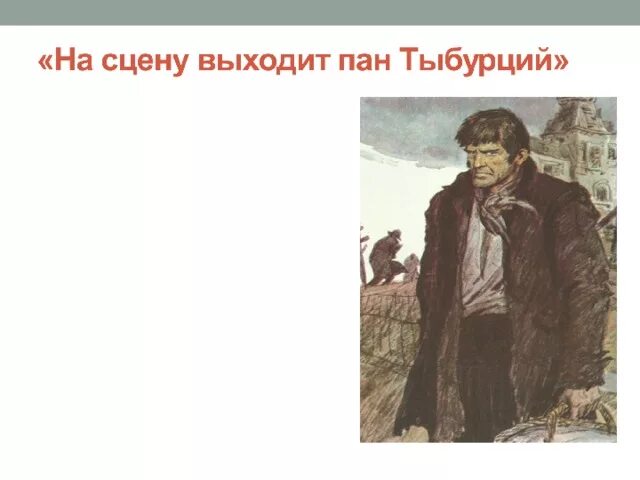 «На сцену выходит пан Тыбурций»